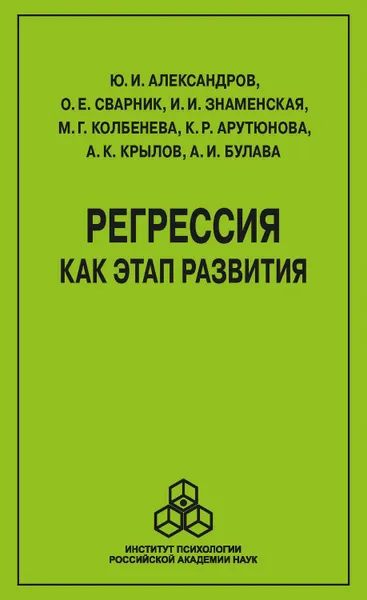 Ю. И. АЛЕКСАНДРОВ,
О. Е. СВАРНИК, И. И. ЗНАМЕНСКАЯ,
М. Г. КОЛБЕНЕВА, К. Р. АРУТЮНОВА,
А. К. КРЫЛОВ, А. И. БУЛАВА

РЕГРЕССИЯ
КАК ЭТАП РАЗВИТИЯ

ИНСТИТУТ ПСИХОЛОГИИ
РОССИЙСКОЙ АКАДЕМИИ НАУК